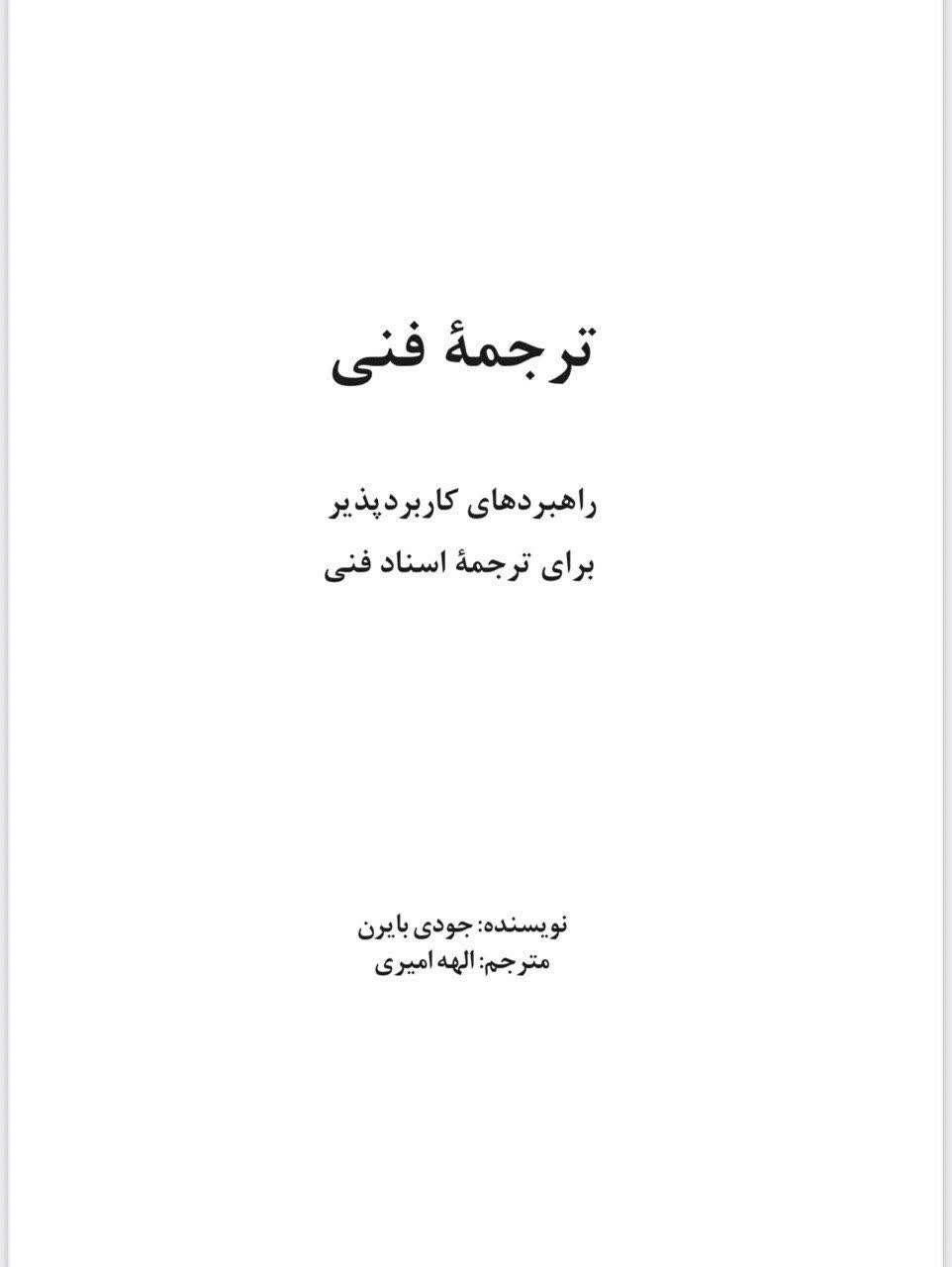 ترجمهٔ فنی

راهبردهای کاربردپذیر
برای ترجمهٔ اسناد فنی

نویسنده: جودی بایرن
مترجم: الهه امیری